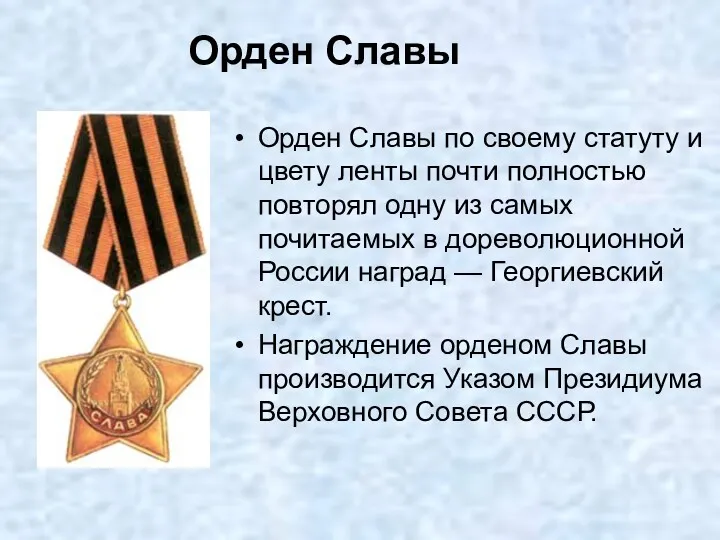 Орден Славы

СЛАВА

• Орден Славы по своему статуту и цвету ленты почти полностью повторял одну из самых почитаемых в дореволюционной России наград — Георгиевский крест.
• Награждение орденом Славы производится Указом Президиума Верховного Совета СССР.